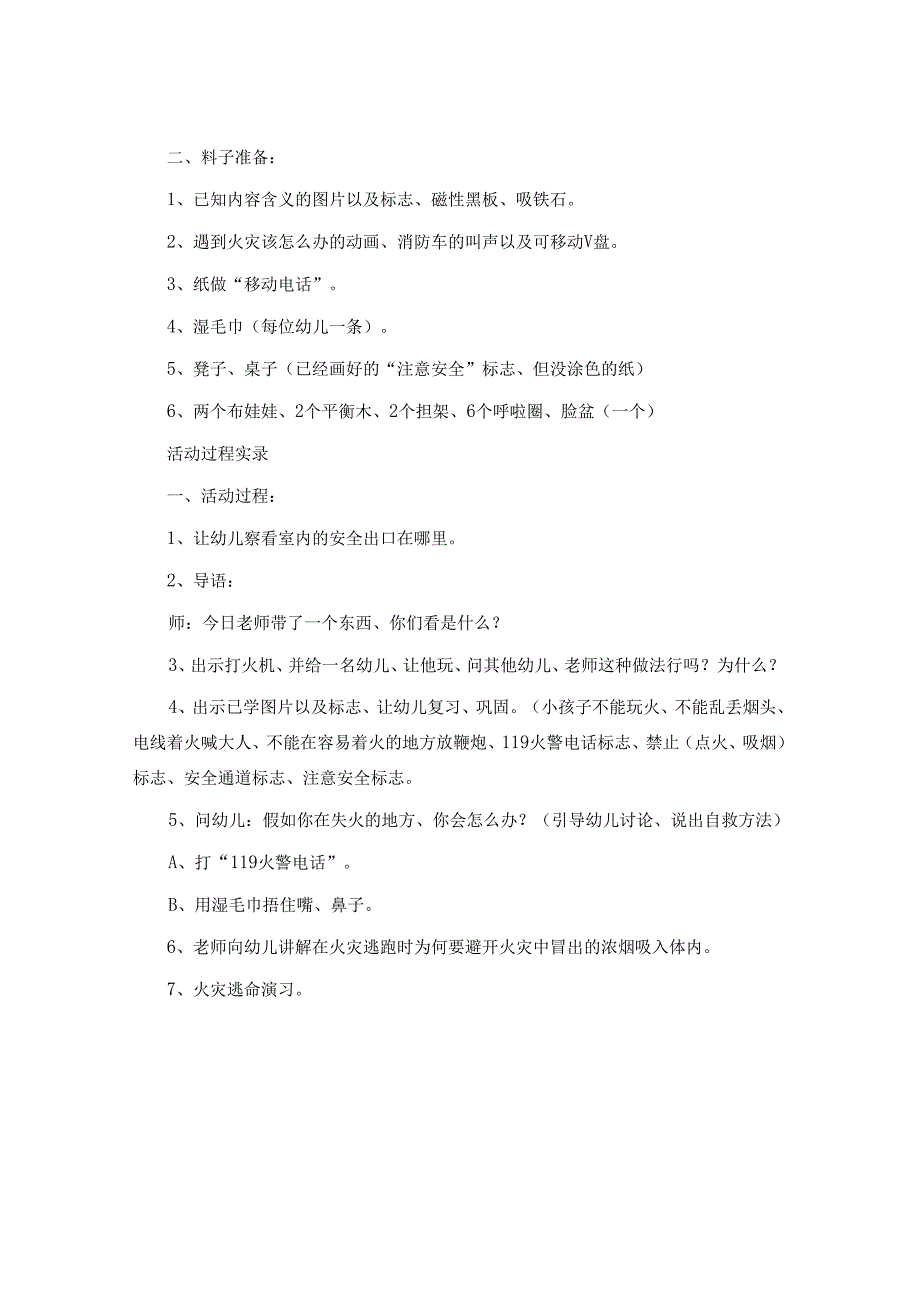 二、料子准备：

1、已知内容含义的图片以及标志、磁性黑板、吸铁石。

2、遇到火灾该怎么办的动画、消防车的叫声以及可移动V盘。

3、纸做“移动电话”。

4、湿毛巾（每位幼儿一条）。

5、凳子、桌子（已经画好的“注意安全”标志、但没涂色的纸）

6、两个布娃娃、2个平衡木、2个担架、6个呼啦圈、脸盆（一个）

活动过程实录

一、活动过程：

1、让幼儿察看室内的安全出口在哪里。

2、导语：

师：今日老师带了一个东西、你们看是什么？

3、出示打火机、并给一名幼儿、让他玩、问其他幼儿、老师这种做法行吗？为什么？

4、出示已学图片以及标志、让幼儿复习、巩固。（小孩子不能玩火、不能乱丢烟头、电线着火喊大人、不能在容易着火的地方放鞭炮、119火警电话标志、禁止（点火、吸烟）标志、安全通道标志、注意安全标志。

5、问幼儿：假如你在失火的地方、你会怎么办？（引导幼儿讨论、说出自救方法）

A、打“119火警电话”。

B、用湿毛巾捂住嘴、鼻子。

6、老师向幼儿讲解在火灾逃跑时为何要避开火灾中冒出的浓烟吸入体内。

7、火灾逃命演习。